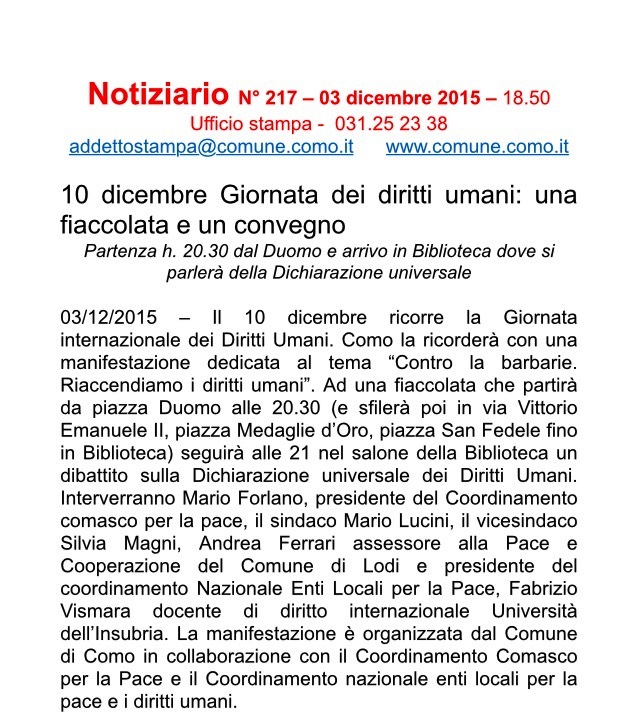 Notiziario N° 217 – 03 dicembre 2015 – 18.50
Ufficio stampa - 031.25 23 38
addettostampa@comune.como.it www.comune.como.it

10 dicembre Giornata dei diritti umani: una fiaccolata e un convegno

Partenza h. 20.30 dal Duomo e arrivo in Biblioteca dove si parlerà della Dichiarazione universale

03/12/2015 – Il 10 dicembre ricorre la Giornata internazionale dei Diritti Umani. Como la ricorderà con una manifestazione dedicata al tema “Contro la barbarie. Riaccendiamo i diritti umani”. Ad una fiaccolata che partirà da piazza Duomo alle 20.30 (e sfilerà poi in via Vittorio Emanuele II, piazza Medaglie d’Oro, piazza San Fedele fino in Biblioteca) seguirà alle 21 nel salone della Biblioteca un dibattito sulla Dichiarazione universale dei Diritti Umani. Interverranno Mario Forlano, presidente del Coordinamento comasco per la pace, il sindaco Mario Lucini, il vicesindaco Silvia Magni, Andrea Ferrari assessore alla Pace e Cooperazione del Comune di Lodi e presidente del coordinamento Nazionale Enti Locali per la Pace, Fabrizio Vismara docente di diritto internazionale Università dell’Insubria. La manifestazione è organizzata dal Comune di Como in collaborazione con il Coordinamento Comasco per la Pace e il Coordinamento nazionale enti locali per la pace e i diritti umani.